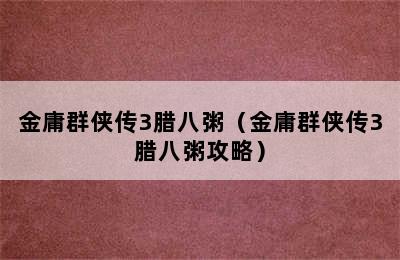 金庸群侠传3腊八粥（金庸群侠传3腊八粥攻略）